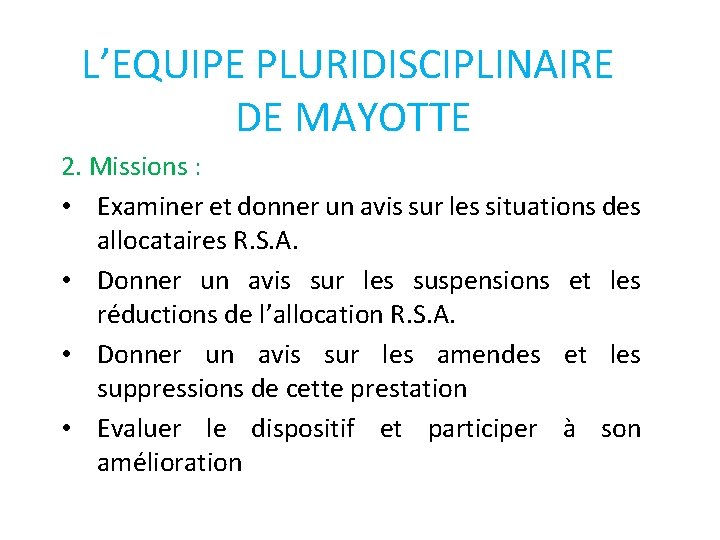 L’EQUIPE PLURIDISCIPLINAIRE DE MAYOTTE

2. Missions :

• Examiner et donner un avis sur les situations des allocataires R.S.A.

• Donner un avis sur les suspensions et les réductions de l’allocation R.S.A.

• Donner un avis sur les amendes et les suppressions de cette prestation

• Evaluer le dispositif et participer à son amélioration